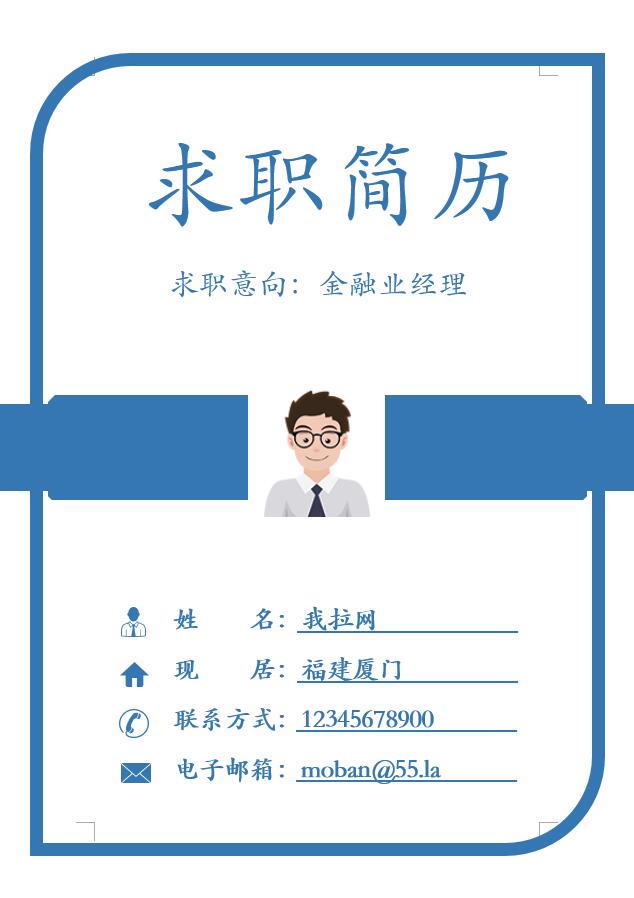 求职简历

求职意向：金融业经理

姓 名：我拉网

现 居：福建厦门

联系方式：12345678900

电子邮箱：moban@55.la